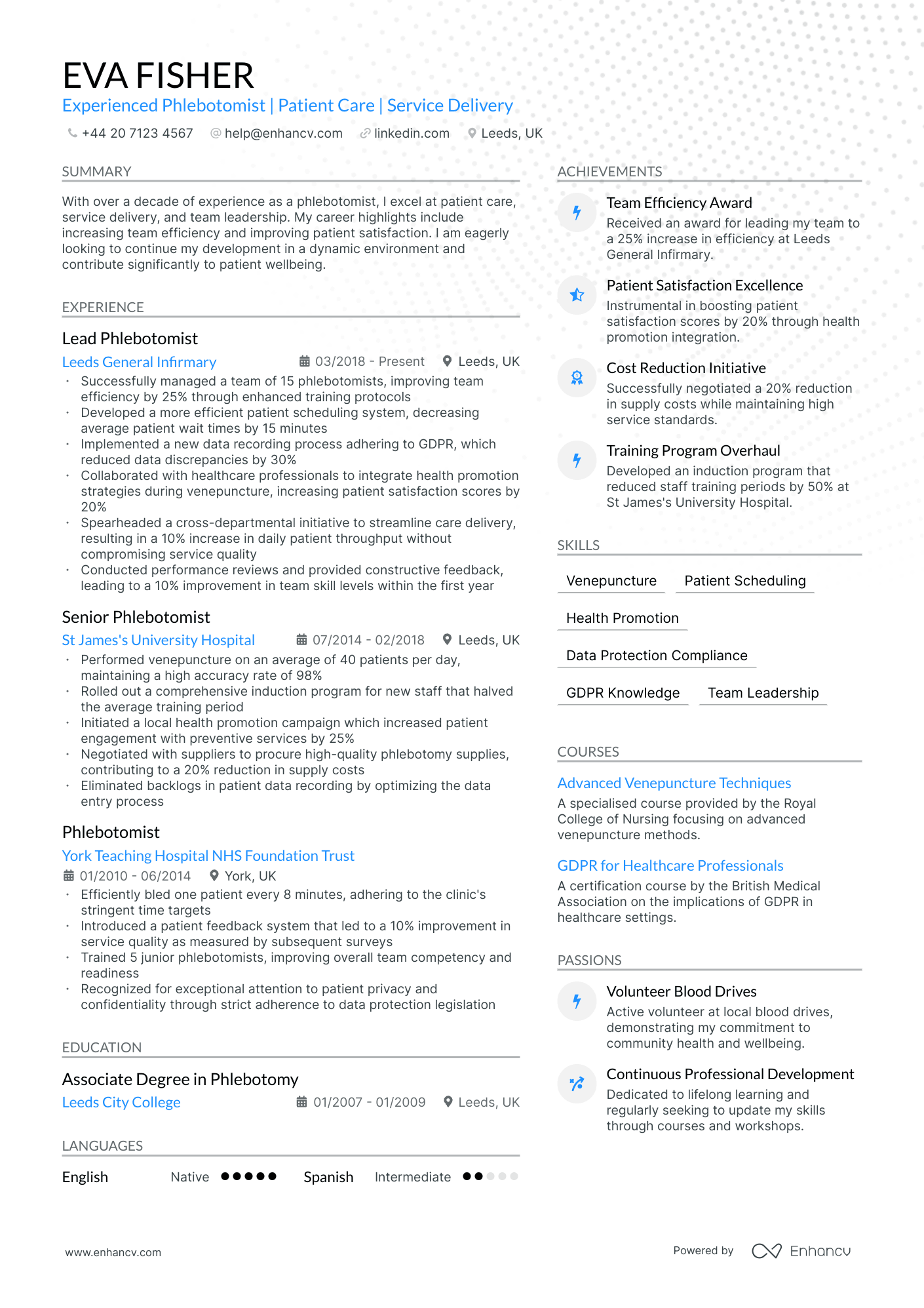 EVA FISHER
Experienced Phlebotomist | Patient Care | Service Delivery
+44 20 7123 4567 help@enhancv.com linkedin.com Leeds, UK

SUMMARY

With over a decade of experience as a phlebotomist, I excel at patient care, service delivery, and team leadership. My career highlights include increasing team efficiency and improving patient satisfaction. I am eagerly looking to continue my development in a dynamic environment and contribute significantly to patient wellbeing.

EXPERIENCE

Lead Phlebotomist
Leeds General Infirmary 03/2018 - Present Leeds, UK
• Successfully managed a team of 15 phlebotomists, improving team efficiency by 25% through enhanced training protocols
• Developed a more efficient patient scheduling system, decreasing average patient wait times by 15 minutes
• Implemented a new data recording process adhering to GDPR, which reduced data discrepancies by 30%
• Collaborated with healthcare professionals to integrate health promotion strategies during venepuncture, increasing patient satisfaction scores by 20%
• Spearheaded a cross-departmental initiative to streamline care delivery, resulting in a 10% increase in daily patient throughput without compromising service quality
• Conducted performance reviews and provided constructive feedback, leading to a 10% improvement in team skill levels within the first year

Senior Phlebotomist
St James's University Hospital 07/2014 - 02/2018 Leeds, UK
• Performed venepuncture on an average of 40 patients per day, maintaining a high accuracy rate of 98%
• Rolled out a comprehensive induction program for new staff that halved the average training period
• Initiated a local health promotion campaign which increased patient engagement with preventive services by 25%
• Negotiated with suppliers to procure high-quality phlebotomy supplies, contributing to a 20% reduction in supply costs
• Eliminated backlogs in patient data recording by optimizing the data entry process

Phlebotomist
York Teaching Hospital NHS Foundation Trust
01/2010 - 06/2014 York, UK
• Efficiently bled one patient every 8 minutes, adhering to the clinic's stringent time targets
• Introduced a patient feedback system that led to a 10% improvement in service quality as measured by subsequent surveys
• Trained 5 junior phlebotomists, improving overall team competency and readiness
• Recognized for exceptional attention to patient privacy and confidentiality through strict adherence to data protection legislation

EDUCATION

Associate Degree in Phlebotomy
Leeds City College 01/2007 - 01/2009 Leeds, UK

LANGUAGES

English Native Spanish Intermediate

ACHIEVEMENTS

Team Efficiency Award
Received an award for leading my team to a 25% increase in efficiency at Leeds General Infirmary.

Patient Satisfaction Excellence
Instrumental in boosting patient satisfaction scores by 20% through health promotion integration.

Cost Reduction Initiative
Successfully negotiated a 20% reduction in supply costs while maintaining high service standards.

Training Program Overhaul
Developed an induction program that reduced staff training periods by 50% at St James's University Hospital.

SKILLS

Venepuncture
Patient Scheduling
Health Promotion
Data Protection Compliance
GDPR Knowledge
Team Leadership

COURSES

Advanced Venepuncture Techniques
A specialised course provided by the Royal College of Nursing focusing on advanced venepuncture methods.

GDPR for Healthcare Professionals
A certification course by the British Medical Association on the implications of GDPR in healthcare settings.

PASSIONS

Volunteer Blood Drives
Active volunteer at local blood drives, demonstrating my commitment to community health and wellbeing.

Continuous Professional Development
Dedicated to lifelong learning and regularly seeking to update my skills through courses and workshops.

www.enhancv.com
Powered by Enhancv